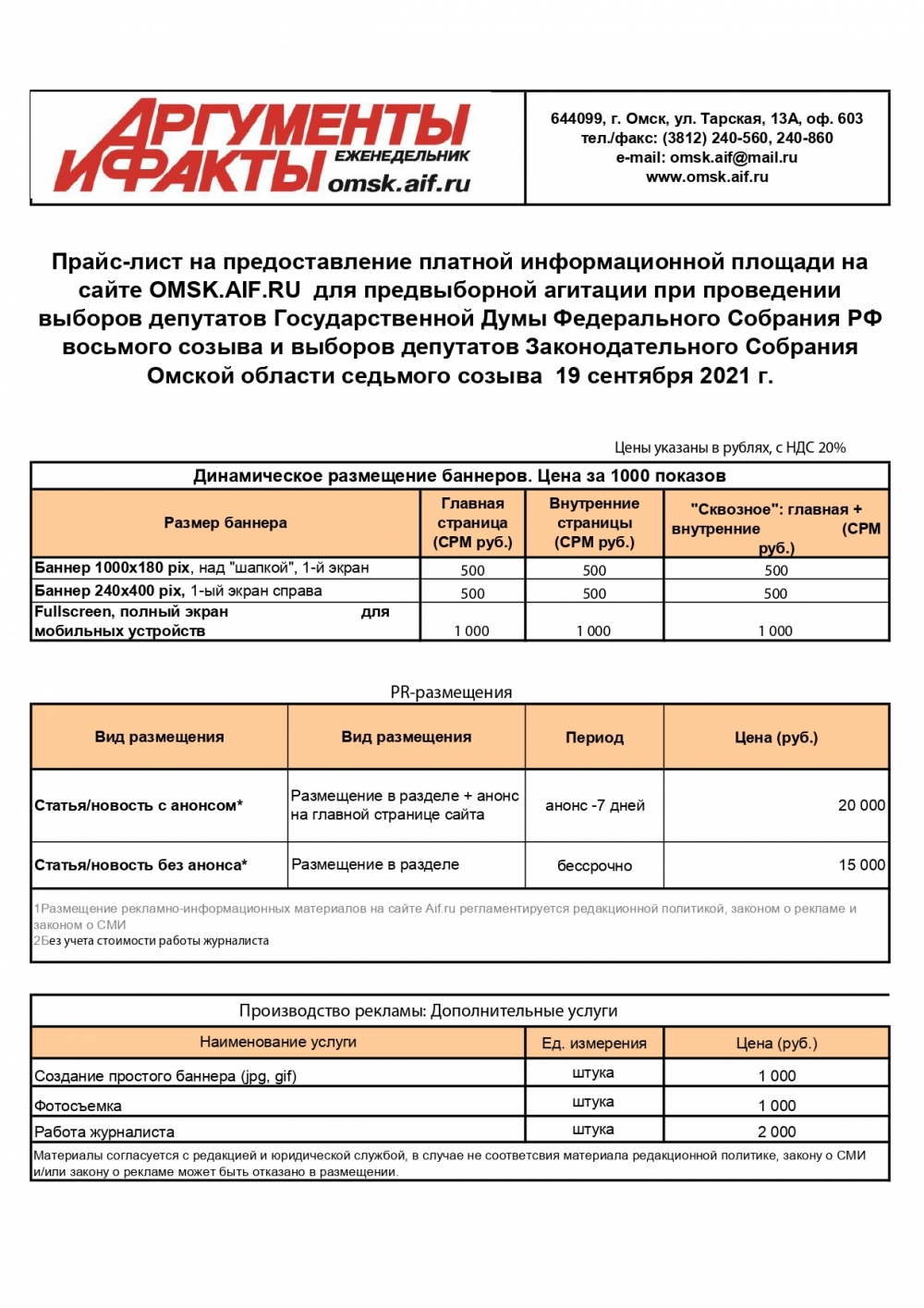 АРГУМЕНТЫ И ФАКТЫ ЕЖЕНЕДЕЛЬНИК omsk.aif.ru

644099, г. Омск, ул. Тарская, 13А, оф. 603
тел./факс: (3812) 240-560, 240-860
e-mail: omsk.aif@mail.ru
www.omsk.aif.ru

Прайс-лист на предоставление платной информационной площади на сайте OMSK.AIF.RU для предвыборной агитации при проведении выборов депутатов Государственной Думы Федерального Собрания РФ восьмого созыва и выборов депутатов Законодательного Собрания Омской области седьмого созыва 19 сентября 2021 г.

Цены указаны в рублях, с НДС 20%

Динамическое размещение баннеров. Цена за 1000 показов

| Размер баннера | Главная страница (CPM руб.) | Внутренние страницы (CPM руб.) | "Сквозное": главная + внутренние (CPM руб.) |
|---|---|---|---|
| Баннер 1000x180 pix, над "шапкой", 1-й экран | 500 | 500 | 500 |
| Баннер 240x400 pix, 1-ый экран справа | 500 | 500 | 500 |
| Fullscreen, полный экран для мобильных устройств | 1 000 | 1 000 | 1 000 |

PR-размещения

| Вид размещения | Вид размещения | Период | Цена (руб.) |
|---|---|---|---|
| Статья/новость с анонсом* | Размещение в разделе + анонс на главной странице сайта | анонс -7 дней | 20 000 |
| Статья/новость без анонса* | Размещение в разделе | бессрочно | 15 000 |

1Размещение рекламно-информационных материалов на сайте Aif.ru регламентируется редакционной политикой, законом о рекламе и законом о СМИ
2Без учета стоимости работы журналиста

Производство рекламы: Дополнительные услуги

| Наименование услуги | Ед. измерения | Цена (руб.) |
|---|---|---|
| Создание простого баннера (jpg, gif) | штука | 1 000 |
| Фотосъемка | штука | 1 000 |
| Работа журналиста | штука | 2 000 |

Материалы согласуется с редакцией и юридической службой, в случае не соответсвия материала редакционной политике, закону о СМИ и/или закону о рекламе может быть отказано в размещении.